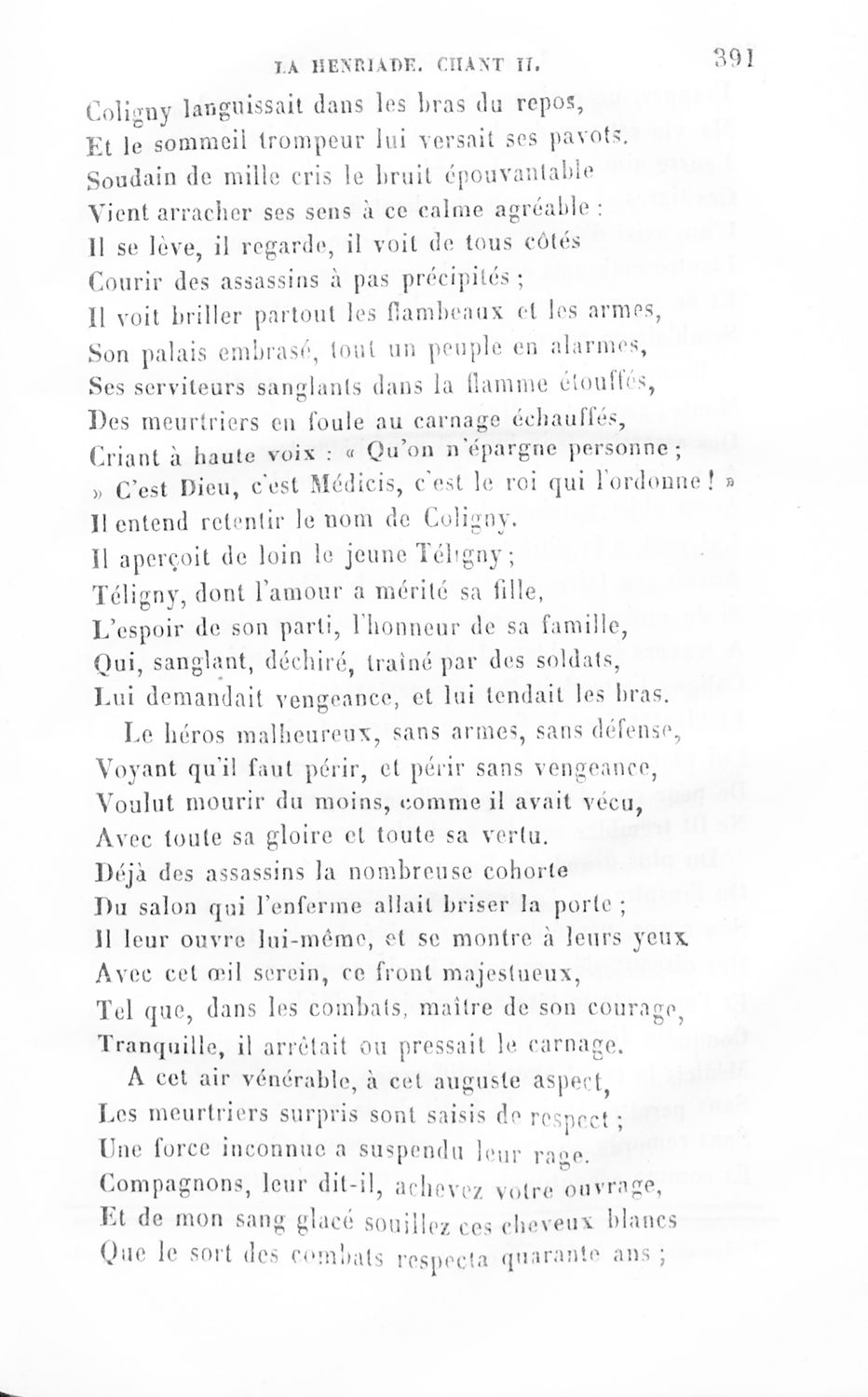 LA HENRIADE. CHANT II. 391

Coligny languissait dans les bras du repos,
Et le sommeil trompeur lui versait ses pavots.
Soudain de mille cris le bruit épouvantable
Vient arracher ses sens à ce calme agréable :
Il se lève, il regarde, il voit de tous côtés
Courir des assassins à pas précipités ;
Il voit briller partout les flambeaux et les armes,
Son palais embrasé, tout un peuple en alarmes,
Ses serviteurs sanglants dans la flamme étouffés,
Des meurtriers en foule au carnage échauffés,
Criant à haute voix : « Qu'on n'épargne personne ;
» C'est Dieu, c'est Médicis, c'est le roi qui l'ordonne ! »
Il entend retentir le nom de Coligny.
Il aperçoit de loin le jeune Téligny ;
Téligny, dont l'amour a mérité sa fille,
L'espoir de son parti, l'honneur de sa famille,
Qui, sanglant, déchiré, traîné par des soldats,
Lui demandait vengeance, et lui tendait les bras.

Le héros malheureux, sans armes, sans défense,
Voyant qu'il faut périr, et périr sans vengeance,
Voulut mourir du moins, comme il avait vécu,
Avec toute sa gloire et toute sa vertu.
Déjà des assassins la nombreuse cohorte
Du salon qui l'enferme allait briser la porte ;
Il leur ouvre lui-même, et se montre à leurs yeux
Avec cet œil serein, ce front majestueux,
Tel que, dans les combats, maître de son courage,
Tranquille, il arrêtait ou pressait le carnage.

A cet air vénérable, à cet auguste aspect,
Les meurtriers surpris sont saisis de respect ;
Une force inconnue a suspendu leur rage.
Compagnons, leur dit-il, achevez votre ouvrage,
Et de mon sang glacé souillez ces cheveux blancs
Que le sort des combats respecta quarante ans ;